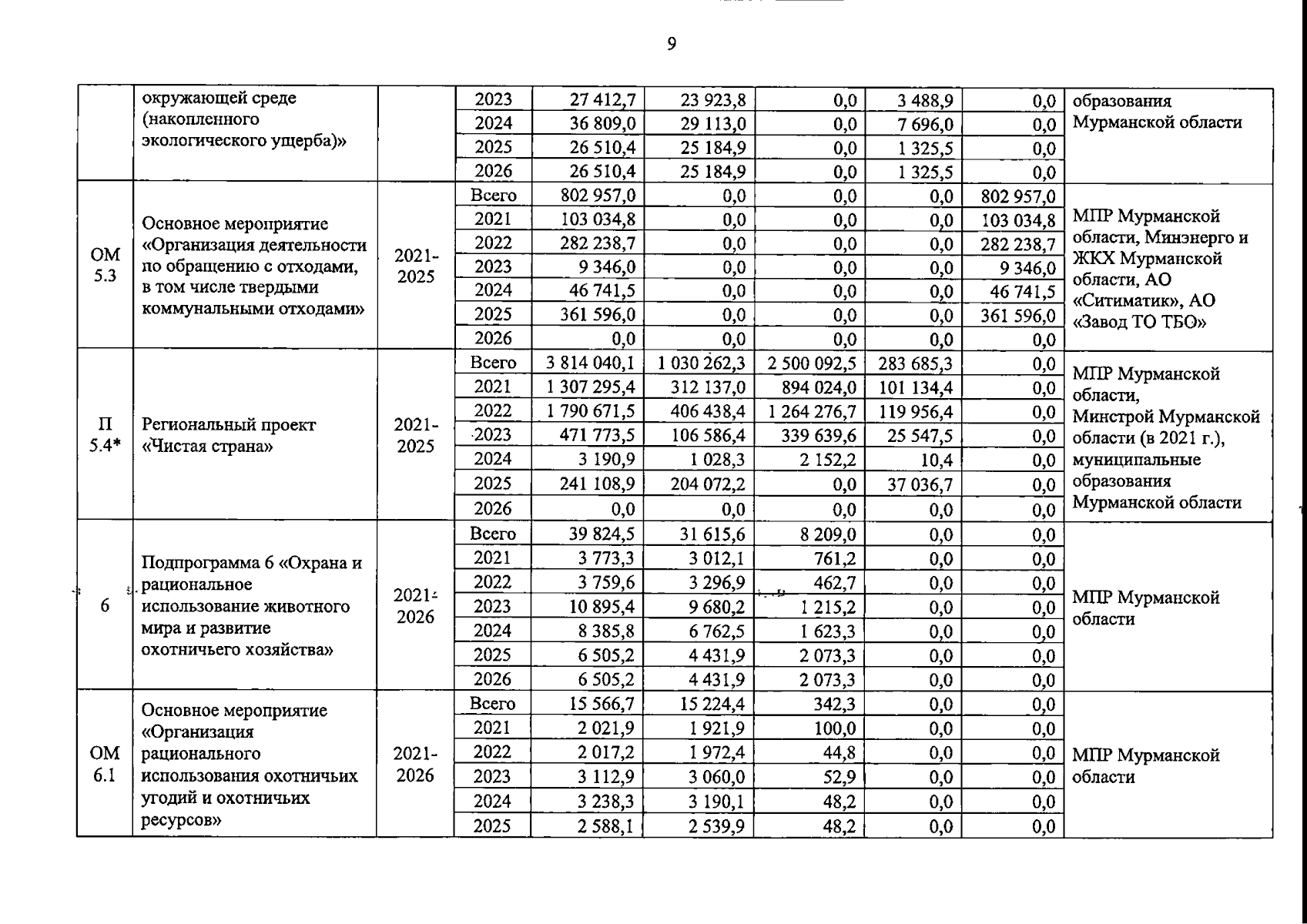 9

| | | | | | | | | | |
|---|---|---|---|---|---|---|---|---|---|
| | окружающей среде (накопленного экологического ущерба)» | | 2023 | 27 412,7 | 23 923,8 | 0,0 | 3 488,9 | 0,0 | образования Мурманской области |
| | | | 2024 | 36 809,0 | 29 113,0 | 0,0 | 7 696,0 | 0,0 | |
| | | | 2025 | 26 510,4 | 25 184,9 | 0,0 | 1 325,5 | 0,0 | |
| | | | 2026 | 26 510,4 | 25 184,9 | 0,0 | 1 325,5 | 0,0 | |
| ОМ 5.3 | Основное мероприятие «Организация деятельности по обращению с отходами, в том числе твердыми коммунальными отходами» | 2021-2025 | Всего | 802 957,0 | 0,0 | 0,0 | 0,0 | 802 957,0 | МПР Мурманской области, Минэнерго и ЖКХ Мурманской области, АО «Ситиматик», АО «Завод ТО ТБО» |
| | | | 2021 | 103 034,8 | 0,0 | 0,0 | 0,0 | 103 034,8 | |
| | | | 2022 | 282 238,7 | 0,0 | 0,0 | 0,0 | 282 238,7 | |
| | | | 2023 | 9 346,0 | 0,0 | 0,0 | 0,0 | 9 346,0 | |
| | | | 2024 | 46 741,5 | 0,0 | 0,0 | 0,0 | 46 741,5 | |
| | | | 2025 | 361 596,0 | 0,0 | 0,0 | 0,0 | 361 596,0 | |
| | | | 2026 | 0,0 | 0,0 | 0,0 | 0,0 | 0,0 | |
| П 5.4* | Региональный проект «Чистая страна» | 2021-2025 | Всего | 3 814 040,1 | 1 030 262,3 | 2 500 092,5 | 283 685,3 | 0,0 | МПР Мурманской области, Минстрой Мурманской области (в 2021 г.), муниципальные образования Мурманской области |
| | | | 2021 | 1 307 295,4 | 312 137,0 | 894 024,0 | 101 134,4 | 0,0 | |
| | | | 2022 | 1 790 671,5 | 406 438,4 | 1 264 276,7 | 119 956,4 | 0,0 | |
| | | | 2023 | 471 773,5 | 106 586,4 | 339 639,6 | 25 547,5 | 0,0 | |
| | | | 2024 | 3 190,9 | 1 028,3 | 2 152,2 | 10,4 | 0,0 | |
| | | | 2025 | 241 108,9 | 204 072,2 | 0,0 | 37 036,7 | 0,0 | |
| | | | 2026 | 0,0 | 0,0 | 0,0 | 0,0 | 0,0 | |
| 6 | Подпрограмма 6 «Охрана и рациональное использование животного мира и развитие охотничьего хозяйства» | 2021-2026 | Всего | 39 824,5 | 31 615,6 | 8 209,0 | 0,0 | 0,0 | МПР Мурманской области |
| | | | 2021 | 3 773,3 | 3 012,1 | 761,2 | 0,0 | 0,0 | |
| | | | 2022 | 3 759,6 | 3 296,9 | 462,7 | 0,0 | 0,0 | |
| | | | 2023 | 10 895,4 | 9 680,2 | 1 215,2 | 0,0 | 0,0 | |
| | | | 2024 | 8 385,8 | 6 762,5 | 1 623,3 | 0,0 | 0,0 | |
| | | | 2025 | 6 505,2 | 4 431,9 | 2 073,3 | 0,0 | 0,0 | |
| | | | 2026 | 6 505,2 | 4 431,9 | 2 073,3 | 0,0 | 0,0 | |
| ОМ 6.1 | Основное мероприятие «Организация рационального использования охотничьих угодий и охотничьих ресурсов» | 2021-2026 | Всего | 15 566,7 | 15 224,4 | 342,3 | 0,0 | 0,0 | МПР Мурманской области |
| | | | 2021 | 2 021,9 | 1 921,9 | 100,0 | 0,0 | 0,0 | |
| | | | 2022 | 2 017,2 | 1 972,4 | 44,8 | 0,0 | 0,0 | |
| | | | 2023 | 3 112,9 | 3 060,0 | 52,9 | 0,0 | 0,0 | |
| | | | 2024 | 3 238,3 | 3 190,1 | 48,2 | 0,0 | 0,0 | |
| | | | 2025 | 2 588,1 | 2 539,9 | 48,2 | 0,0 | 0,0 | |